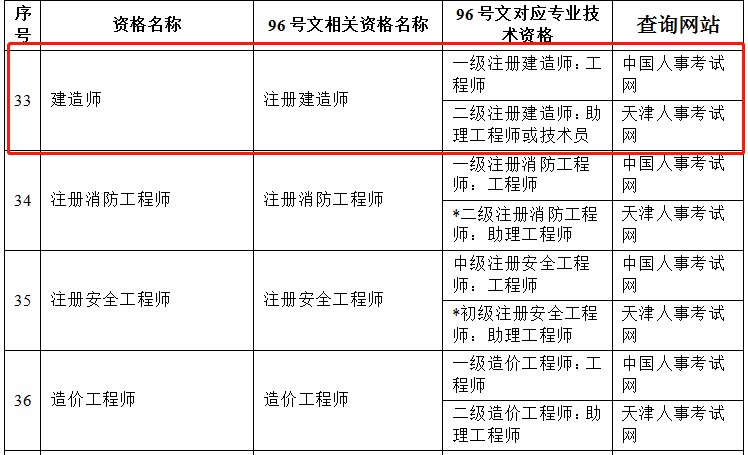 | 序号 | 资格名称 | 96 号文相关资格名称 | 96 号文对应专业技术资格 | 查询网站 |
|---|---|---|---|---|
| 33 | 建造师 | 注册建造师 | 一级注册建造师：工程师 | 中国人事考试网 |
| | | | 二级注册建造师：助理工程师或技术员 | 天津人事考试网 |
| 34 | 注册消防工程师 | 注册消防工程师 | 一级注册消防工程师：工程师 | 中国人事考试网 |
| | | | *二级注册消防工程师：助理工程师 | 天津人事考试网 |
| 35 | 注册安全工程师 | 注册安全工程师 | 中级注册安全工程师：工程师 | 中国人事考试网 |
| | | | *初级注册安全工程师：助理工程师 | 天津人事考试网 |
| 36 | 造价工程师 | 造价工程师 | 一级造价工程师：工程师 | 中国人事考试网 |
| | | | 二级造价工程师：助理工程师 | 天津人事考试网 |